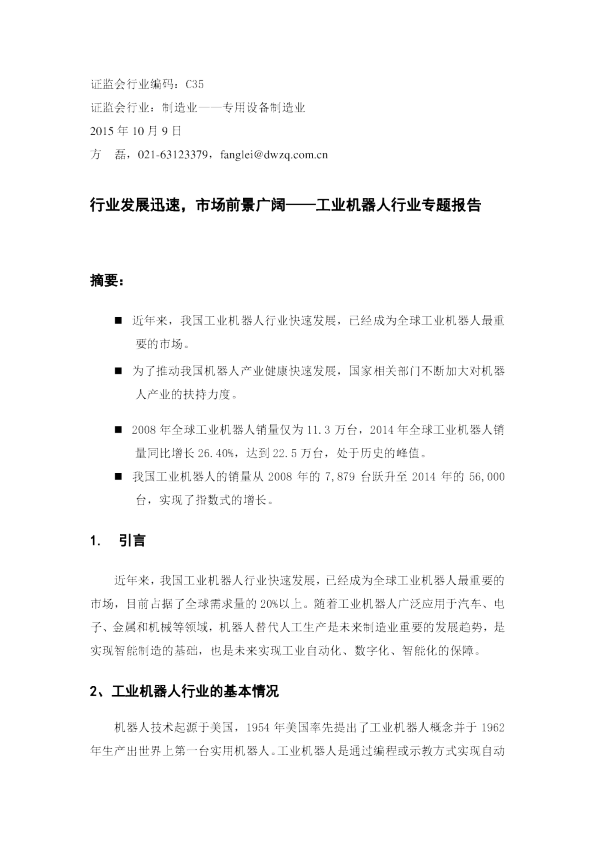 证监会行业编码：C35
证监会行业：制造业——专用设备制造业
2015 年 10 月 9 日
方　磊，021-63123379，fanglei@dwzq.com.cn

行业发展迅速，市场前景广阔——工业机器人行业专题报告

摘要：

■ 近年来，我国工业机器人行业快速发展，已经成为全球工业机器人最重要的市场。

■ 为了推动我国机器人产业健康快速发展，国家相关部门不断加大对机器人产业的扶持力度。

■ 2008 年全球工业机器人销量仅为 11.3 万台，2014 年全球工业机器人销量同比增长 26.40%，达到 22.5 万台，处于历史的峰值。

■ 我国工业机器人的销量从 2008 年的 7,879 台跃升至 2014 年的 56,000 台，实现了指数式的增长。

1. 引言

近年来，我国工业机器人行业快速发展，已经成为全球工业机器人最重要的市场，目前占据了全球需求量的 20%以上。随着工业机器人广泛应用于汽车、电子、金属和机械等领域，机器人替代人工生产是未来制造业重要的发展趋势，是实现智能制造的基础，也是未来实现工业自动化、数字化、智能化的保障。

2、工业机器人行业的基本情况

机器人技术起源于美国，1954 年美国率先提出了工业机器人概念并于 1962 年生产出世界上第一台实用机器人。工业机器人是通过编程或示教方式实现自动